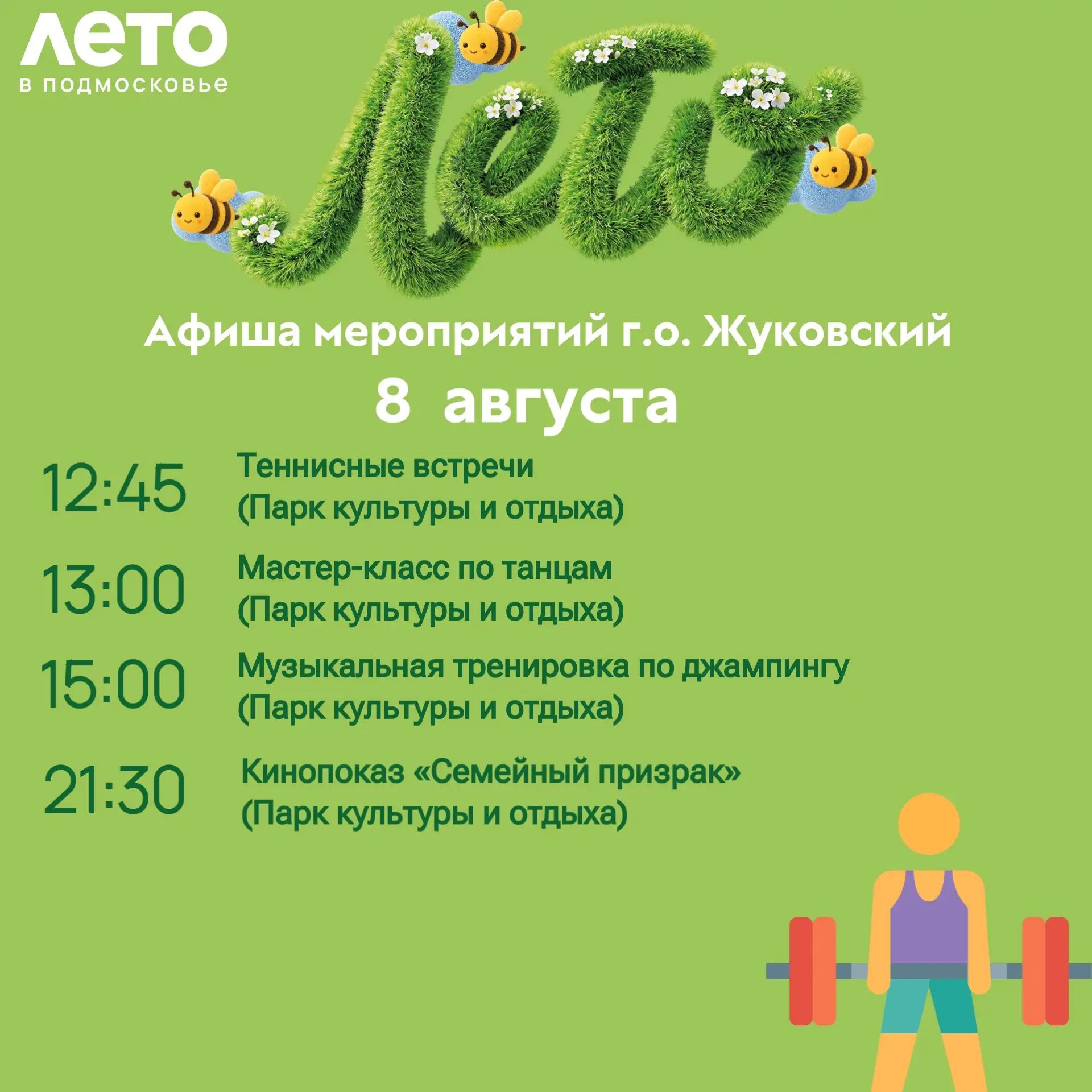 ЛЕТО
В ПОДМОСКОВЬЕ

Лето

Афиша мероприятий г.о. Жуковский

8 августа

12:45 Теннисные встречи
(Парк культуры и отдыха)

13:00 Мастер-класс по танцам
(Парк культуры и отдыха)

15:00 Музыкальная тренировка по джампингу
(Парк культуры и отдыха)

21:30 Кинопоказ «Семейный призрак»
(Парк культуры и отдыха)